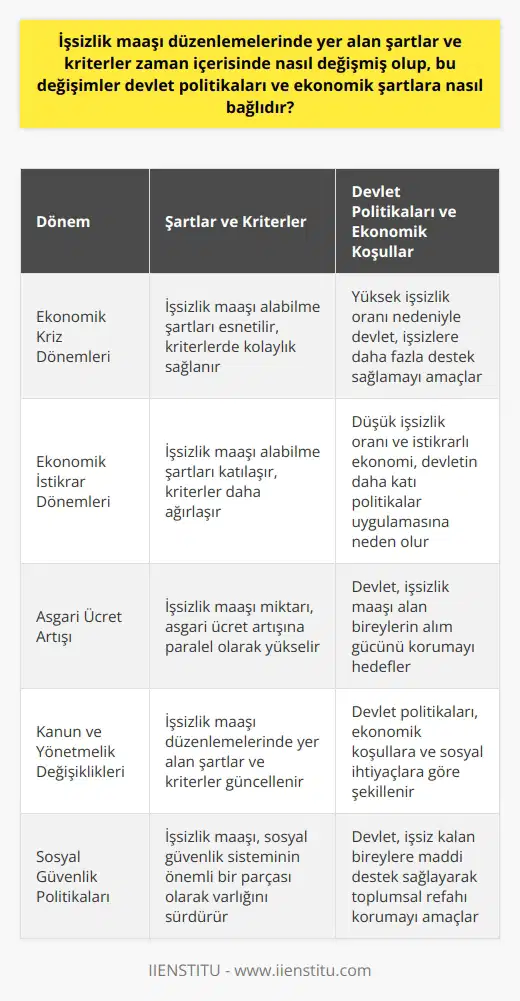 İşsizlik maaşı düzenlemelerinde yer alan şartlar ve kriterler zaman içerisinde nasıl değişmiş olup, bu değişimler devlet politikaları ve ekonomik şartlara nasıl bağlıdır?

| Dönem | Şartlar ve Kriterler | Devlet Politikaları ve Ekonomik Koşullar |
|---|---|---|
| Ekonomik Kriz Dönemleri | İşsizlik maaşı alabilme şartları esnetilir, kriterlerde kolaylık sağlanır | Yüksek işsizlik oranı nedeniyle devlet, işsizlere daha fazla destek sağlamayı amaçlar |
| Ekonomik İstikrar Dönemleri | İşsizlik maaşı alabilme şartları katılaşır, kriterler daha ağırlaşır | Düşük işsizlik oranı ve istikrarlı ekonomi, devletin daha katı politikalar uygulamasına neden olur |
| Asgari Ücret Artışı | İşsizlik maaşı miktarı, asgari ücret artışına paralel olarak yükselir | Devlet, işsizlik maaşı alan bireylerin alım gücünü korumayı hedefler |
| Kanun ve Yönetmelik Değişiklikleri | İşsizlik maaşı düzenlemelerinde yer alan şartlar ve kriterler güncellenir | Devlet politikaları, ekonomik koşullara ve sosyal ihtiyaçlara göre şekillenir |
| Sosyal Güvenlik Politikaları | İşsizlik maaşı, sosyal güvenlik sisteminin önemli bir parçası olarak varlığını sürdürür | Devlet, işsiz kalan bireylere maddi destek sağlayarak toplumsal refahı korumayı amaçlar |

IIENSTITU - www.iienstitu.com